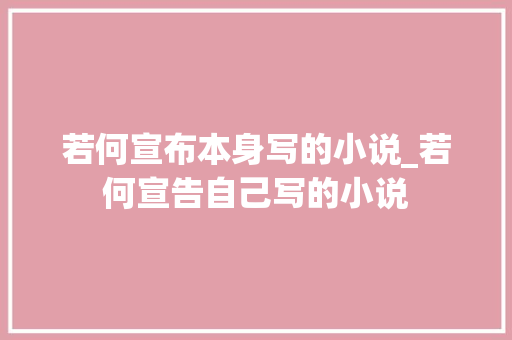 若何宣布本身写的小说_若何宣告自己写的小说